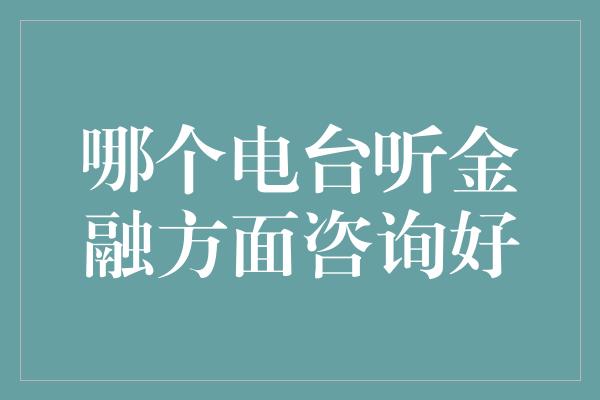 哪个电台听金融方面咨询好